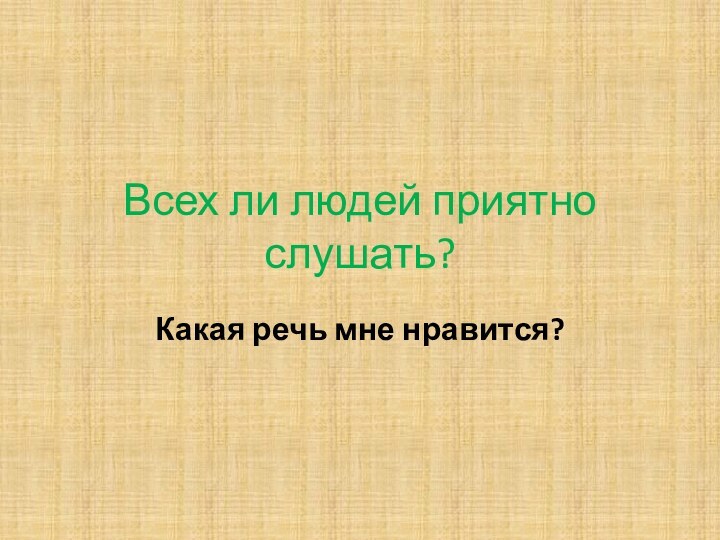 Всех ли людей приятно слушать?

Какая речь мне нравится?